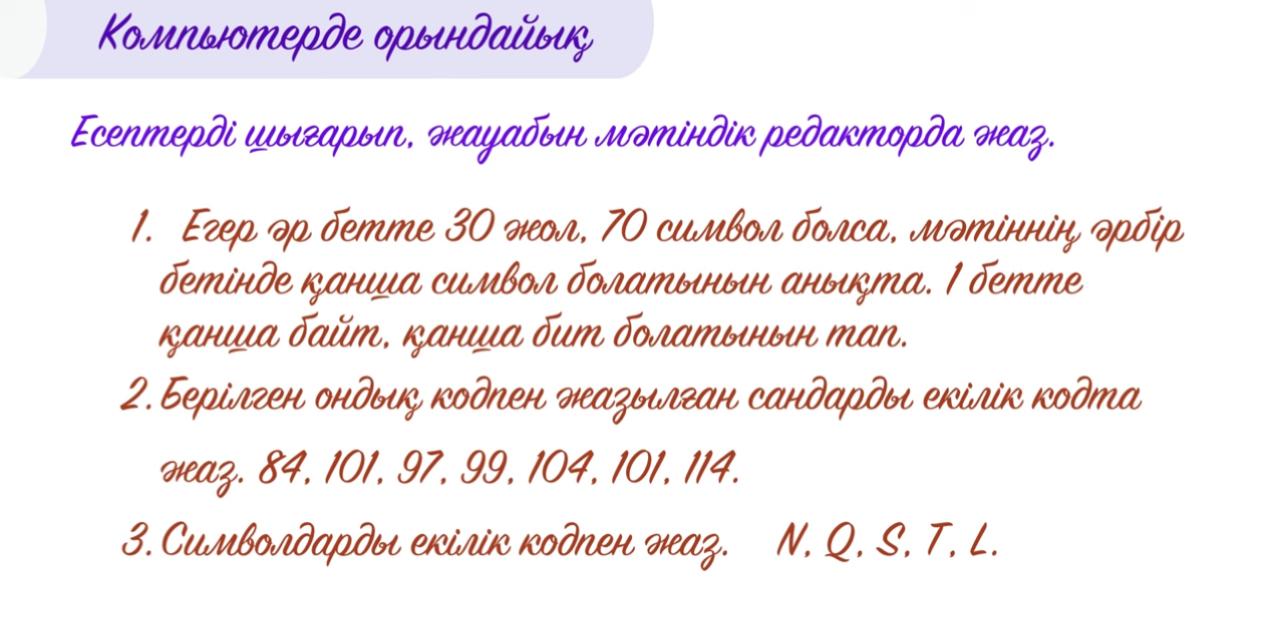 Компьютерде орындайық

Есептерді шығарып, жауабын мәтіндік редакторда жаз.

1. Егер әр бетте 30 жол, 70 символ болса, мәтіннің әрбір бетінде қанша символ болатынын анықта. 1 бетте қанша байт, қанша бит болатынын тап.

2. Берілген ондық кодпен жазылған сандарды екілік кодта жаз. 84, 101, 97, 99, 104, 101, 114.

3. Символдарды екілік кодпен жаз. N, Q, S, T, L.